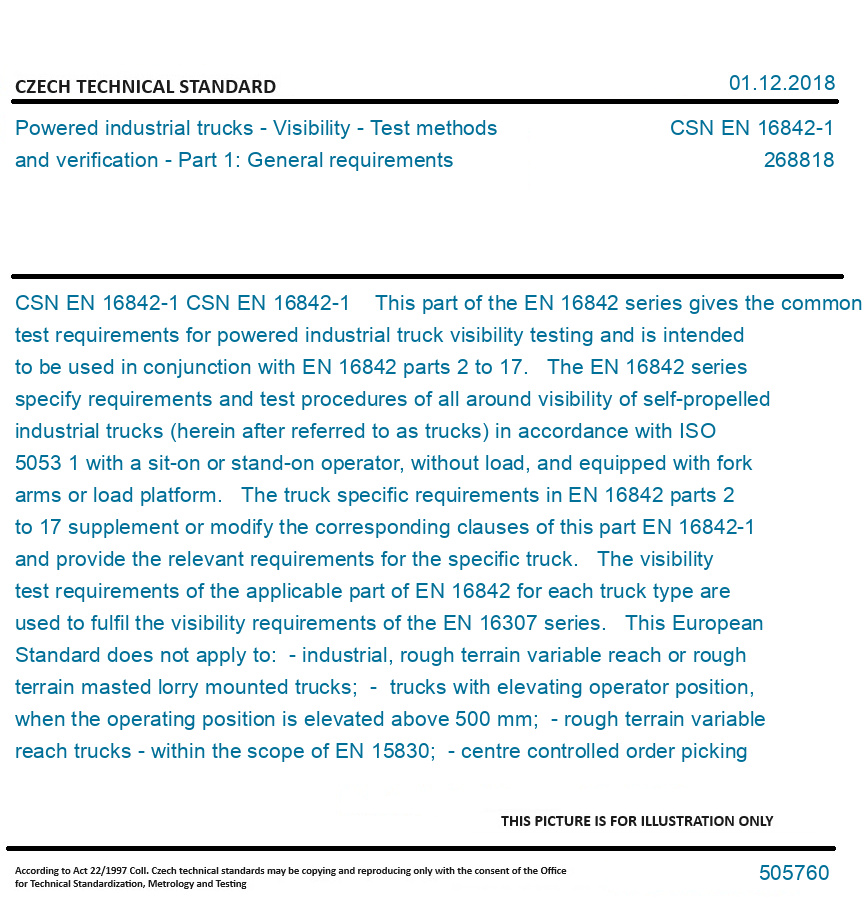 CZECH TECHNICAL STANDARD

01.12.2018

Powered industrial trucks - Visibility - Test methods and verification - Part 1: General requirements

CSN EN 16842-1
268818

CSN EN 16842-1 CSN EN 16842-1 This part of the EN 16842 series gives the common test requirements for powered industrial truck visibility testing and is intended to be used in conjunction with EN 16842 parts 2 to 17. The EN 16842 series specify requirements and test procedures of all around visibility of self-propelled industrial trucks (herein after referred to as trucks) in accordance with ISO 5053 1 with a sit-on or stand-on operator, without load, and equipped with fork arms or load platform. The truck specific requirements in EN 16842 parts 2 to 17 supplement or modify the corresponding clauses of this part EN 16842-1 and provide the relevant requirements for the specific truck. The visibility test requirements of the applicable part of EN 16842 for each truck type are used to fulfil the visibility requirements of the EN 16307 series. This European Standard does not apply to: - industrial, rough terrain variable reach or rough terrain masted lorry mounted trucks; - trucks with elevating operator position, when the operating position is elevated above 500 mm; - rough terrain variable reach trucks - within the scope of EN 15830; - centre controlled order picking

THIS PICTURE IS FOR ILLUSTRATION ONLY

According to Act 22/1997 Coll. Czech technical standards may be copying and reproducing only with the consent of the Office for Technical Standardization, Metrology and Testing

505760